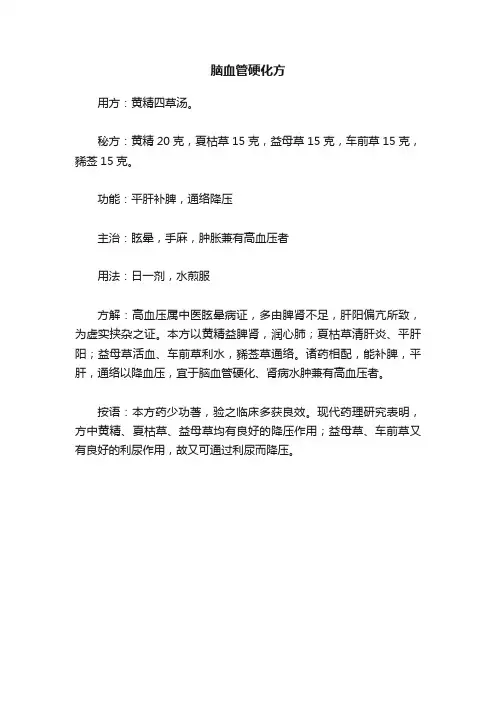 脑血管硬化方

用方：黄精四草汤。

秘方：黄精 20 克，夏枯草 15 克，益母草 15 克，车前草 15 克，豨莶 15 克。

功能：平肝补脾，通络降压

主治：眩晕，手麻，肿胀兼有高血压者

用法：日一剂，水煎服

方解：高血压属中医眩晕病证，多由脾肾不足，肝阳偏亢所致，为虚实挟杂之证。本方以黄精益脾肾，润心肺；夏枯草清肝炎、平肝阳；益母草活血、车前草利水，豨莶草通络。诸药相配，能补脾，平肝，通络以降血压，宜于脑血管硬化、肾病水肿兼有高血压者。

按语：本方药少功著，验之临床多获良效。现代药理研究表明，方中黄精、夏枯草、益母草均有良好的降压作用；益母草、车前草又有良好的利尿作用，故又可通过利尿而降压。